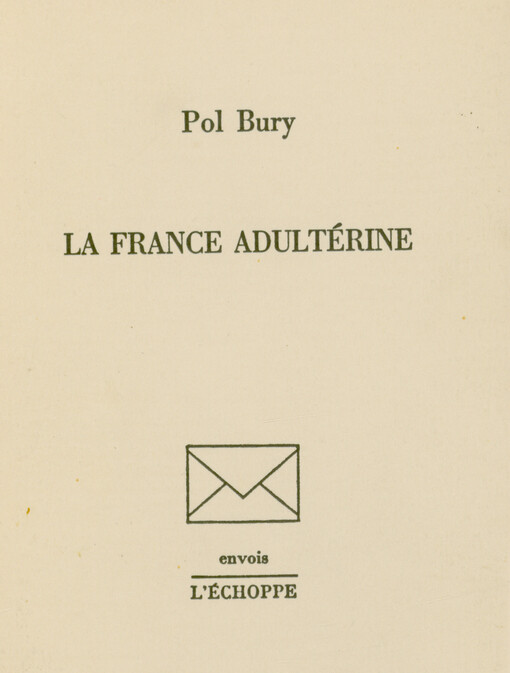 Pol Bury

LA FRANCE ADULTÉRINE

envois

L'ÉCHOPPE